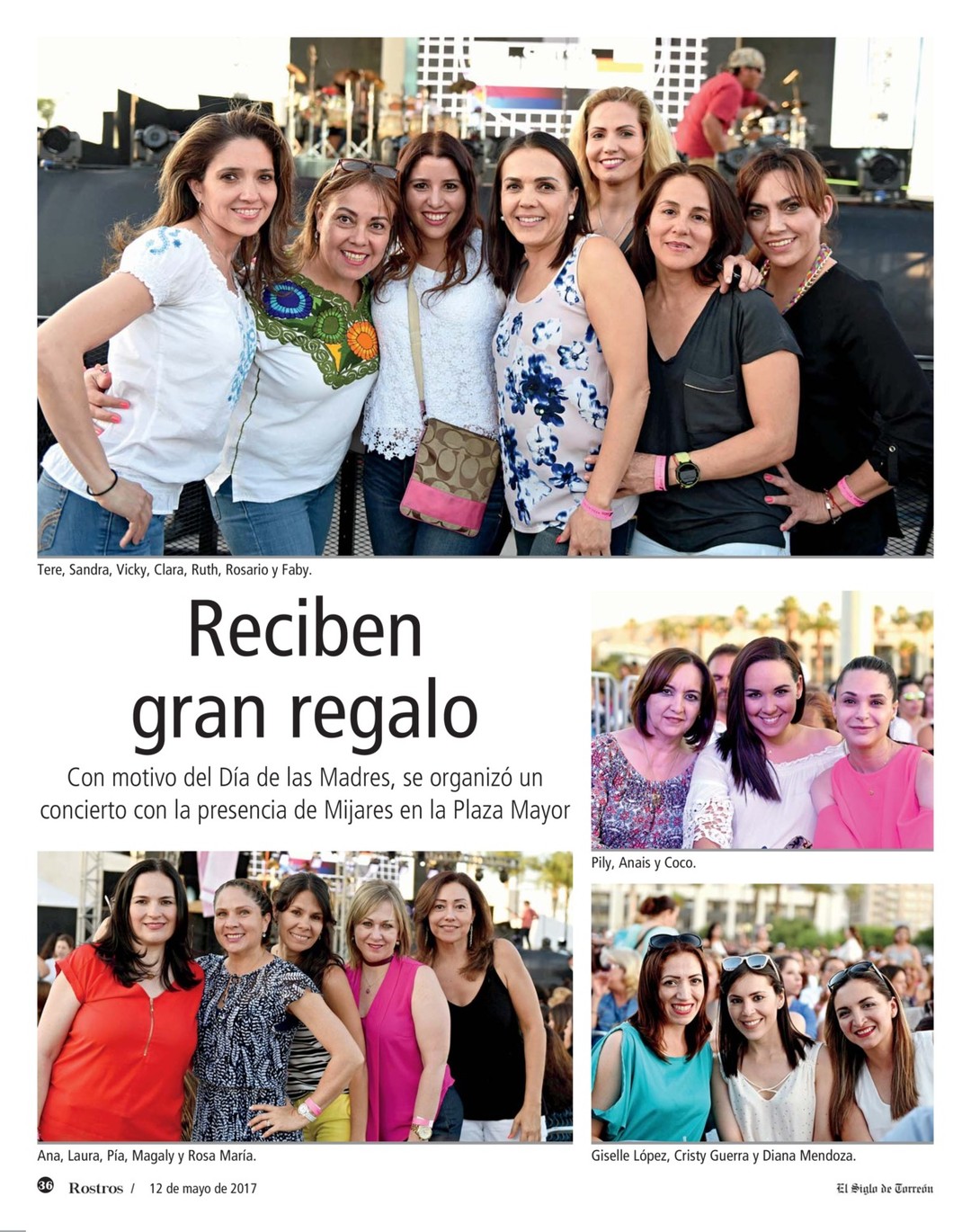 Tere, Sandra, Vicky, Clara, Ruth, Rosario y Faby.

Reciben gran regalo

Con motivo del Día de las Madres, se organizó un concierto con la presencia de Mijares en la Plaza Mayor

Pily, Anais y Coco.

Ana, Laura, Pía, Magaly y Rosa María.

Giselle López, Cristy Guerra y Diana Mendoza.

36 Rostros / 12 de mayo de 2017

El Siglo de Torreón